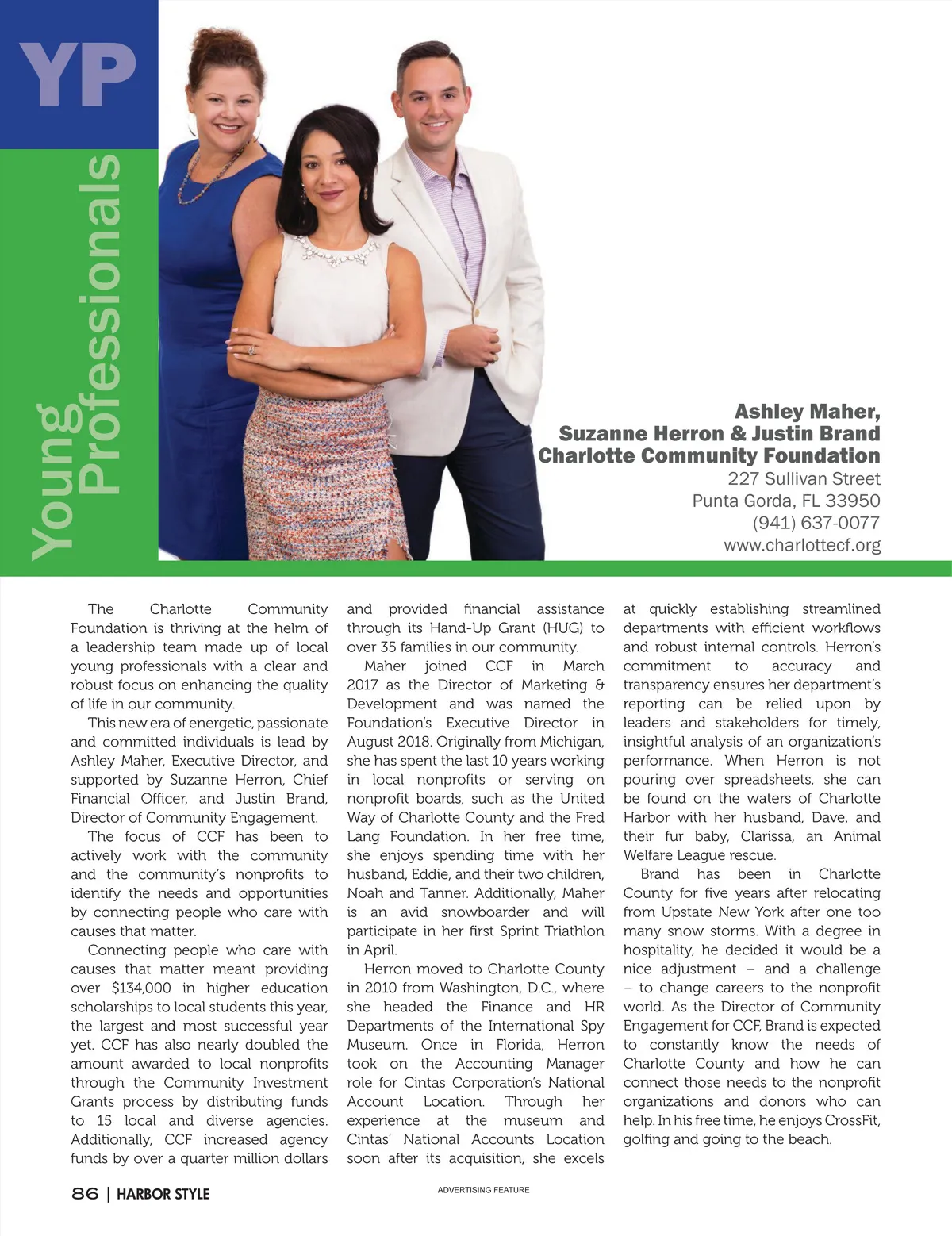 YP

Young Professionals

Ashley Maher,
Suzanne Herron & Justin Brand
Charlotte Community Foundation
227 Sullivan Street
Punta Gorda, FL 33950
(941) 637-0077
www.charlottecf.org

The Charlotte Community Foundation is thriving at the helm of a leadership team made up of local young professionals with a clear and robust focus on enhancing the quality of life in our community.

This new era of energetic, passionate and committed individuals is lead by Ashley Maher, Executive Director, and supported by Suzanne Herron, Chief Financial Officer, and Justin Brand, Director of Community Engagement.

The focus of CCF has been to actively work with the community and the community's nonprofits to identify the needs and opportunities by connecting people who care with causes that matter.

Connecting people who care with causes that matter meant providing over $134,000 in higher education scholarships to local students this year, the largest and most successful year yet. CCF has also nearly doubled the amount awarded to local nonprofits through the Community Investment Grants process by distributing funds to 15 local and diverse agencies. Additionally, CCF increased agency funds by over a quarter million dollars and provided financial assistance through its Hand-Up Grant (HUG) to over 35 families in our community.

Maher joined CCF in March 2017 as the Director of Marketing & Development and was named the Foundation's Executive Director in August 2018. Originally from Michigan, she has spent the last 10 years working in local nonprofits or serving on nonprofit boards, such as the United Way of Charlotte County and the Fred Lang Foundation. In her free time, she enjoys spending time with her husband, Eddie, and their two children, Noah and Tanner. Additionally, Maher is an avid snowboarder and will participate in her first Sprint Triathlon in April.

Herron moved to Charlotte County in 2010 from Washington, D.C., where she headed the Finance and HR Departments of the International Spy Museum. Once in Florida, Herron took on the Accounting Manager role for Cintas Corporation's National Account Location. Through her experience at the museum and Cintas' National Accounts Location soon after its acquisition, she excels at quickly establishing streamlined departments with efficient workflows and robust internal controls. Herron's commitment to accuracy and transparency ensures her department's reporting can be relied upon by leaders and stakeholders for timely, insightful analysis of an organization's performance. When Herron is not pouring over spreadsheets, she can be found on the waters of Charlotte Harbor with her husband, Dave, and their fur baby, Clarissa, an Animal Welfare League rescue.

Brand has been in Charlotte County for five years after relocating from Upstate New York after one too many snow storms. With a degree in hospitality, he decided it would be a nice adjustment – and a challenge – to change careers to the nonprofit world. As the Director of Community Engagement for CCF, Brand is expected to constantly know the needs of Charlotte County and how he can connect those needs to the nonprofit organizations and donors who can help. In his free time, he enjoys CrossFit, golfing and going to the beach.

86 | HARBOR STYLE

ADVERTISING FEATURE